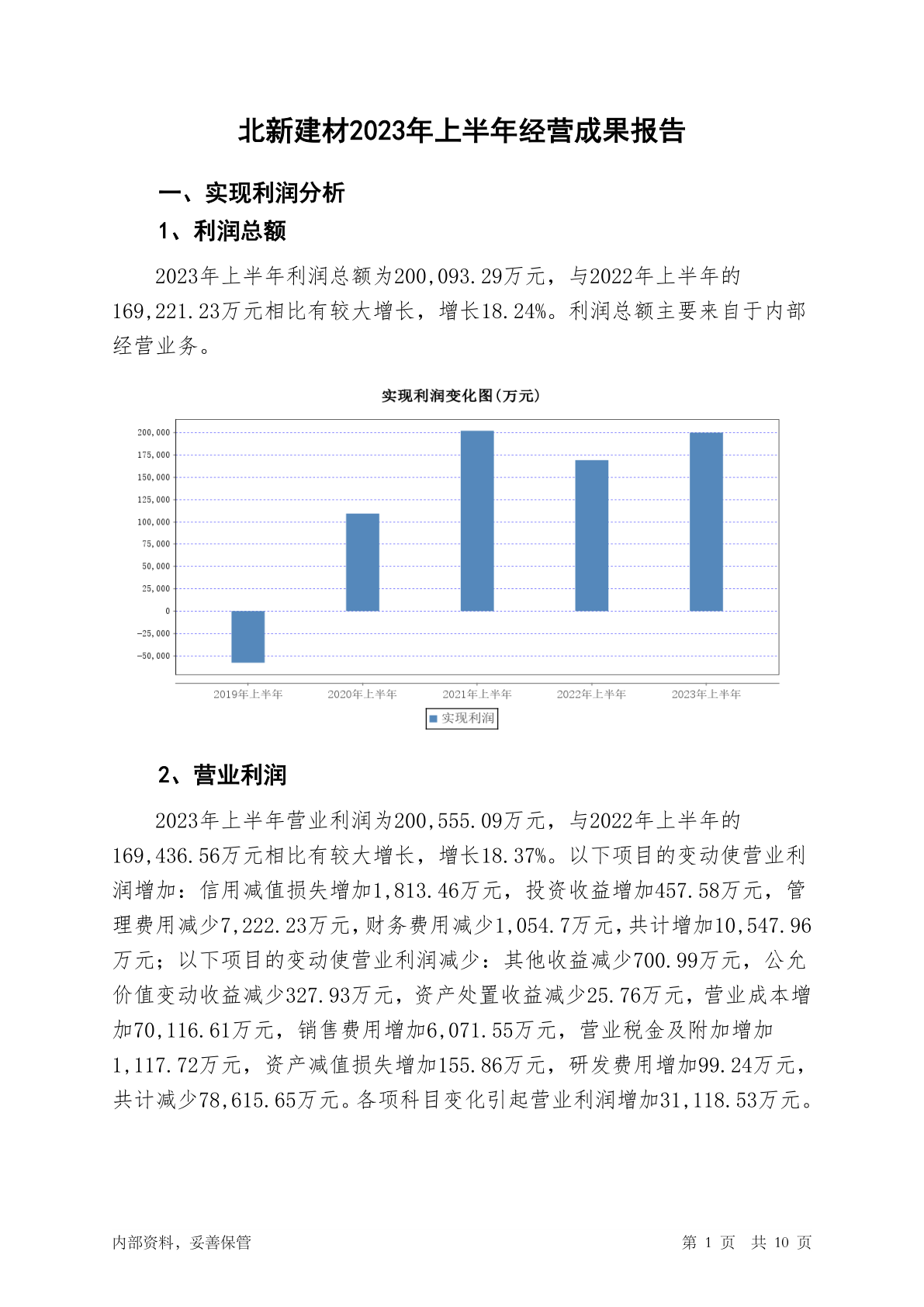 北新建材2023年上半年经营成果报告

一、实现利润分析

1、利润总额

2023年上半年利润总额为200,093.29万元，与2022年上半年的169,221.23万元相比有较大增长，增长18.24%。利润总额主要来自于内部经营业务。

实现利润变化图(万元)

200,000
175,000
150,000
125,000
100,000
75,000
50,000
25,000
0
-25,000
-50,000

2019年上半年 2020年上半年 2021年上半年 2022年上半年 2023年上半年

实现利润

2、营业利润

2023年上半年营业利润为200,555.09万元，与2022年上半年的169,436.56万元相比有较大增长，增长18.37%。以下项目的变动使营业利润增加：信用减值损失增加1,813.46万元，投资收益增加457.58万元，管理费用减少7,222.23万元，财务费用减少1,054.7万元，共计增加10,547.96万元；以下项目的变动使营业利润减少：其他收益减少700.99万元，公允价值变动收益减少327.93万元，资产处置收益减少25.76万元，营业成本增加70,116.61万元，销售费用增加6,071.55万元，营业税金及附加增加1,117.72万元，资产减值损失增加155.86万元，研发费用增加99.24万元，共计减少78,615.65万元。各项科目变化引起营业利润增加31,118.53万元。

内部资料，妥善保管　　第 1 页　共 10 页